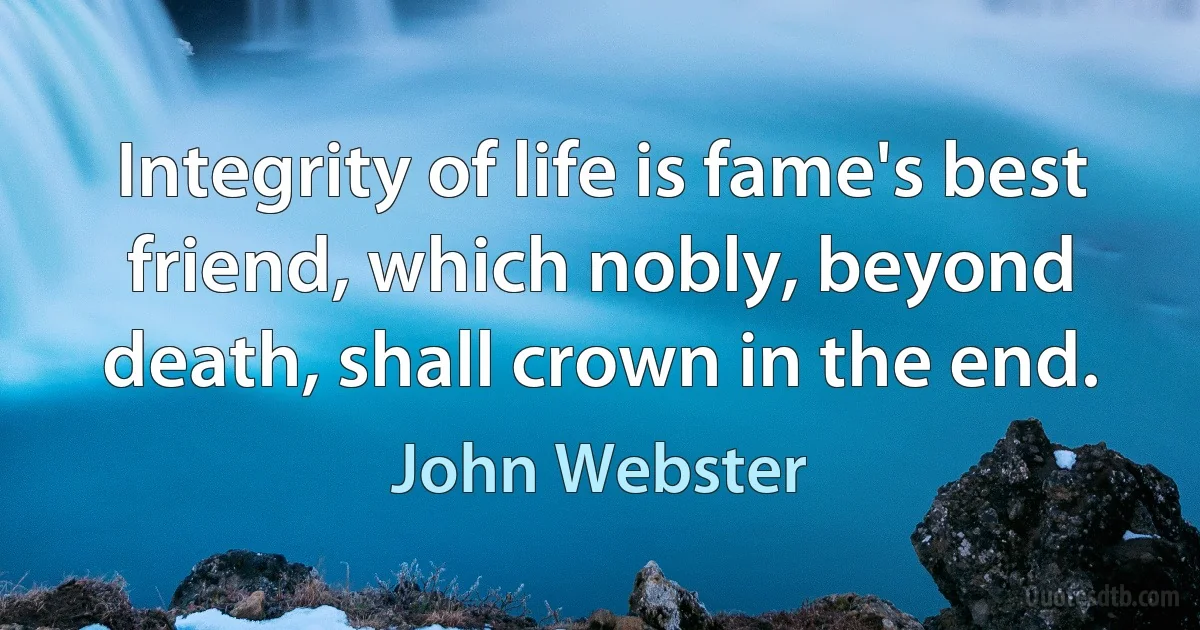 Integrity of life is fame's best friend, which nobly, beyond death, shall crown in the end.

John Webster

Quotesdtb.com